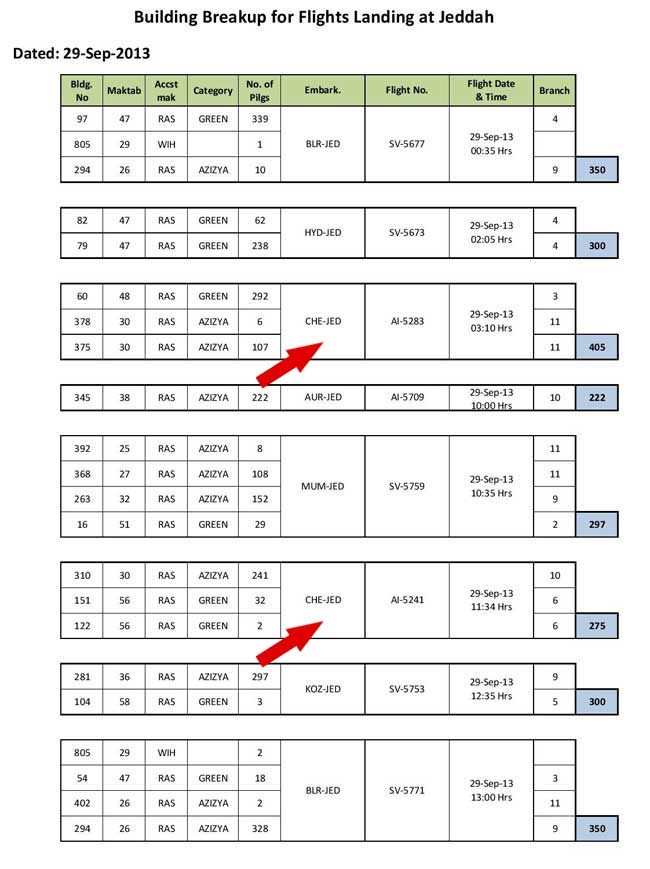 Building Breakup for Flights Landing at Jeddah

Dated: 29-Sep-2013

| Bldg. No | Maktab | Accst mak | Category | No. of Pilgs | Embark. | Flight No. | Flight Date & Time | Branch | |
|---|---|---|---|---|---|---|---|---|---|
| 97 | 47 | RAS | GREEN | 339 | BLR-JED | SV-5677 | 29-Sep-13 00:35 Hrs | 4 | |
| 805 | 29 | WIH | | 1 | | | | | |
| 294 | 26 | RAS | AZIZYA | 10 | | | | 9 | 350 |

| | | | | | | | | | |
|---|---|---|---|---|---|---|---|---|---|
| 82 | 47 | RAS | GREEN | 62 | HYD-JED | SV-5673 | 29-Sep-13 02:05 Hrs | 4 | |
| 79 | 47 | RAS | GREEN | 238 | | | | 4 | 300 |

| | | | | | | | | | |
|---|---|---|---|---|---|---|---|---|---|
| 60 | 48 | RAS | GREEN | 292 | CHE-JED | AI-5283 | 29-Sep-13 03:10 Hrs | 3 | |
| 378 | 30 | RAS | AZIZYA | 6 | | | | 11 | |
| 375 | 30 | RAS | AZIZYA | 107 | | | | 11 | 405 |

| | | | | | | | | | |
|---|---|---|---|---|---|---|---|---|---|
| 345 | 38 | RAS | AZIZYA | 222 | AUR-JED | AI-5709 | 29-Sep-13 10:00 Hrs | 10 | 222 |

| | | | | | | | | | |
|---|---|---|---|---|---|---|---|---|---|
| 392 | 25 | RAS | AZIZYA | 8 | MUM-JED | SV-5759 | 29-Sep-13 10:35 Hrs | 11 | |
| 368 | 27 | RAS | AZIZYA | 108 | | | | 11 | |
| 263 | 32 | RAS | AZIZYA | 152 | | | | 9 | |
| 16 | 51 | RAS | GREEN | 29 | | | | 2 | 297 |

| | | | | | | | | | |
|---|---|---|---|---|---|---|---|---|---|
| 310 | 30 | RAS | AZIZYA | 241 | CHE-JED | AI-5241 | 29-Sep-13 11:34 Hrs | 10 | |
| 151 | 56 | RAS | GREEN | 32 | | | | 6 | |
| 122 | 56 | RAS | GREEN | 2 | | | | 6 | 275 |

| | | | | | | | | | |
|---|---|---|---|---|---|---|---|---|---|
| 281 | 36 | RAS | AZIZYA | 297 | KOZ-JED | SV-5753 | 29-Sep-13 12:35 Hrs | 9 | |
| 104 | 58 | RAS | GREEN | 3 | | | | 5 | 300 |

| | | | | | | | | | |
|---|---|---|---|---|---|---|---|---|---|
| 805 | 29 | WIH | | 2 | BLR-JED | SV-5771 | 29-Sep-13 13:00 Hrs | | |
| 54 | 47 | RAS | GREEN | 18 | | | | 3 | |
| 402 | 26 | RAS | AZIZYA | 2 | | | | 11 | |
| 294 | 26 | RAS | AZIZYA | 328 | | | | 9 | 350 |